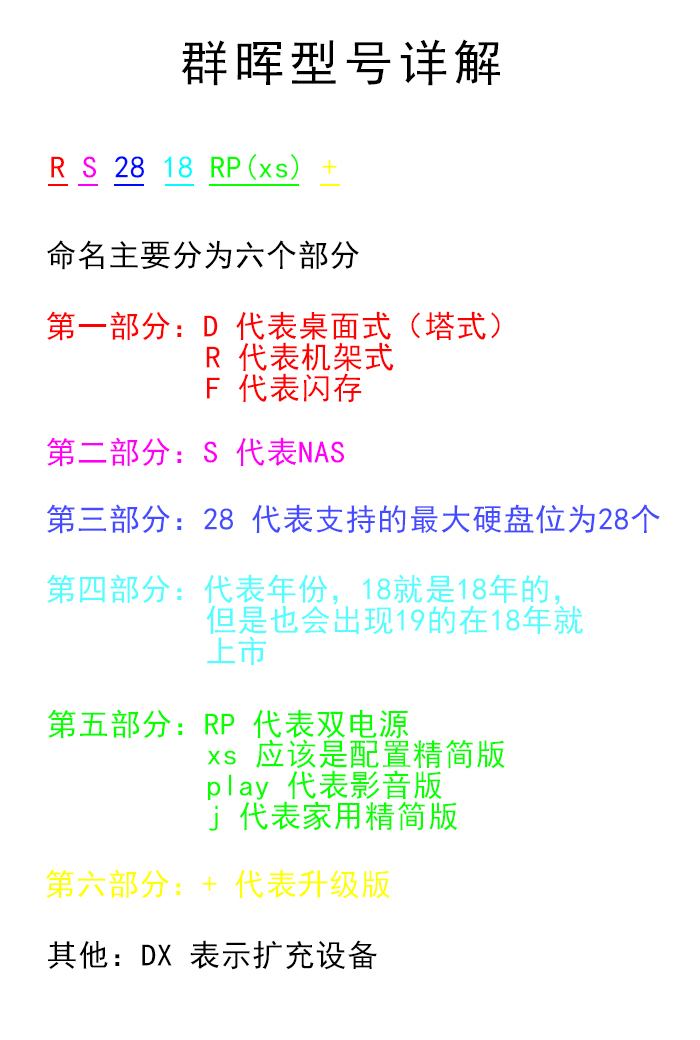 群晖型号详解

R S 28 18 RP(xs) +

命名主要分为六个部分

第一部分：D 代表桌面式（塔式）
R 代表机架式
F 代表闪存

第二部分：S 代表NAS

第三部分：28 代表支持的最大硬盘位为28个

第四部分：代表年份，18就是18年的，但是也会出现19的在18年就上市

第五部分：RP 代表双电源
xs 应该是配置精简版
play 代表影音版
j 代表家用精简版

第六部分：+ 代表升级版

其他：DX 表示扩充设备